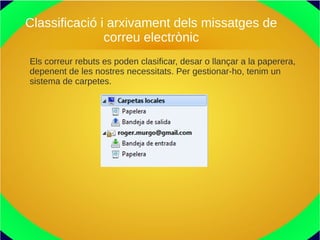 Classificació i arxivament dels missatges de correu electrònic

Els correur rebuts es poden clasificar, desar o llançar a la paperera, depenent de les nostres necessitats. Per gestionar-ho, tenim un sistema de carpetes.

Carpetas locales
Papelera
Bandeja de salida
roger.murgo@gmail.com
Bandeja de entrada
Papelera